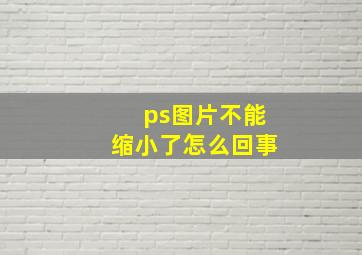 ps图片不能
缩小了怎么回事